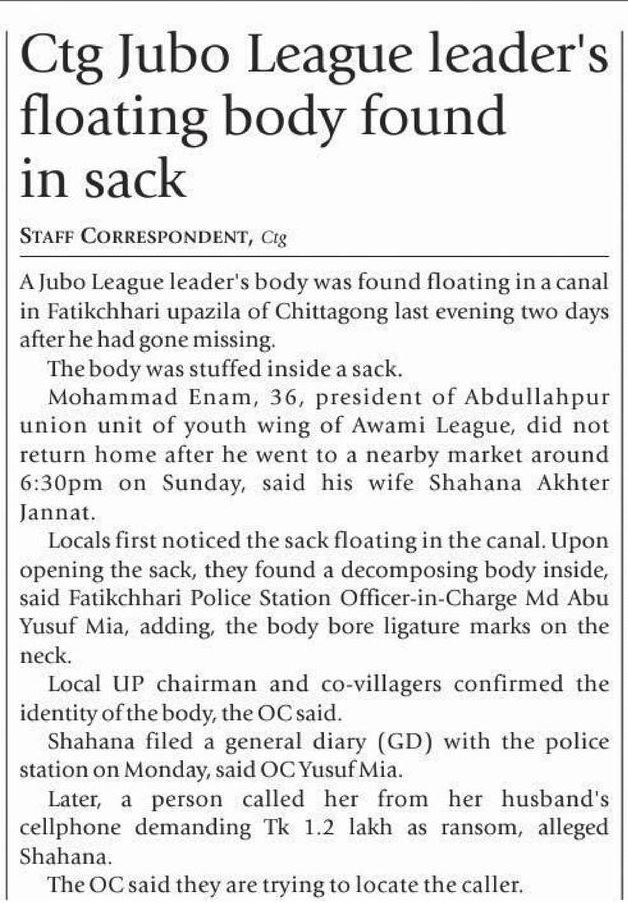 Ctg Jubo League leader's floating body found in sack

STAFF CORRESPONDENT, Ctg

A Jubo League leader's body was found floating in a canal in Fatikchhari upazila of Chittagong last evening two days after he had gone missing.

The body was stuffed inside a sack.

Mohammad Enam, 36, president of Abdullahpur union unit of youth wing of Awami League, did not return home after he went to a nearby market around 6:30pm on Sunday, said his wife Shahana Akhter Jannat.

Locals first noticed the sack floating in the canal. Upon opening the sack, they found a decomposing body inside, said Fatikchhari Police Station Officer-in-Charge Md Abu Yusuf Mia, adding, the body bore ligature marks on the neck.

Local UP chairman and co-villagers confirmed the identity of the body, the OC said.

Shahana filed a general diary (GD) with the police station on Monday, said OC Yusuf Mia.

Later, a person called her from her husband's cellphone demanding Tk 1.2 lakh as ransom, alleged Shahana.

The OC said they are trying to locate the caller.